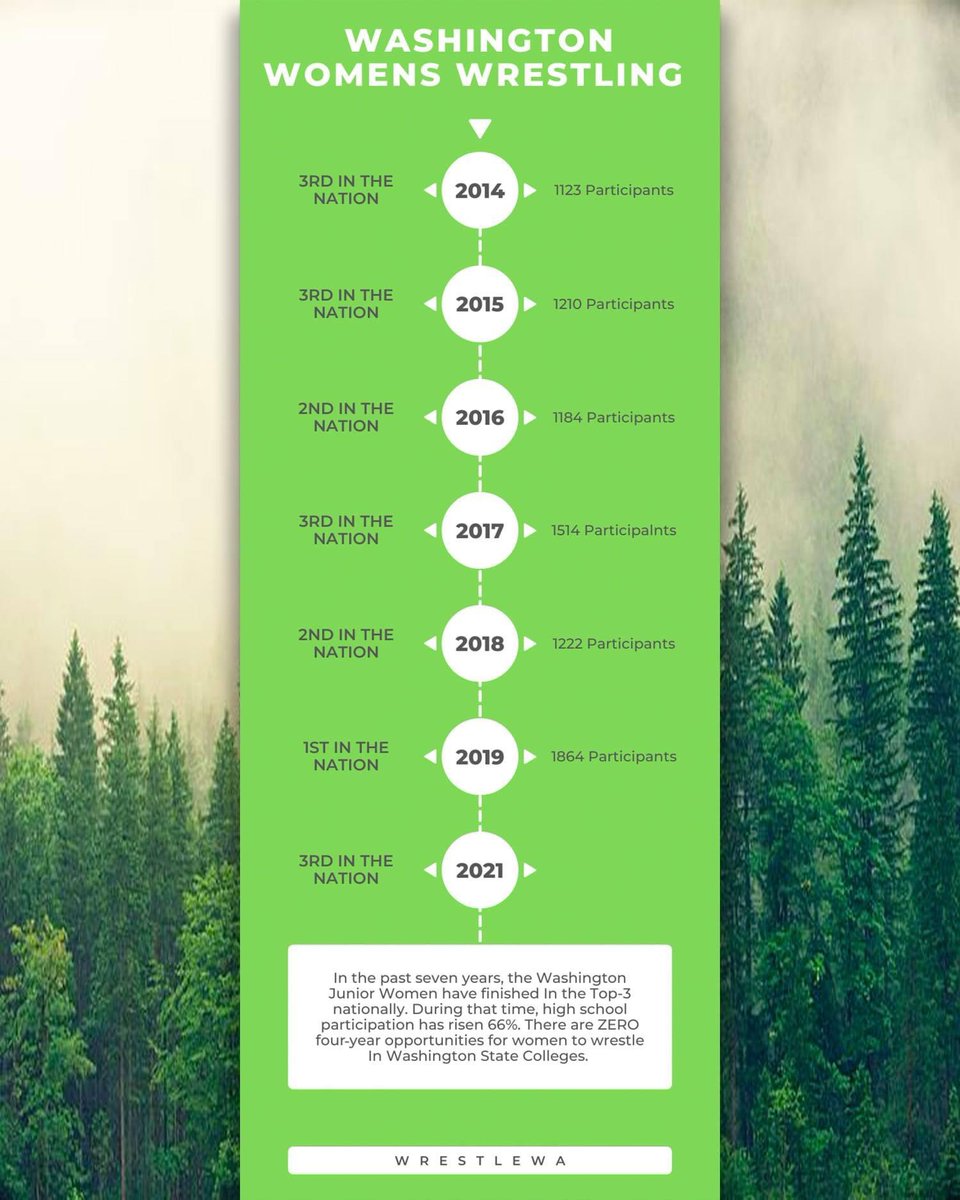 WASHINGTON WOMENS WRESTLING

3RD IN THE NATION
2014
1123 Participants

3RD IN THE NATION
2015
1210 Participants

2ND IN THE NATION
2016
1184 Participants

3RD IN THE NATION
2017
1514 Participalnts

2ND IN THE NATION
2018
1222 Participants

1ST IN THE NATION
2019
1864 Participants

3RD IN THE NATION
2021

In the past seven years, the Washington Junior Women have finished In the Top-3 nationally. During that time, high school participation has risen 66%. There are ZERO four-year opportunities for women to wrestle In Washington State Colleges.

WRESTLEWA